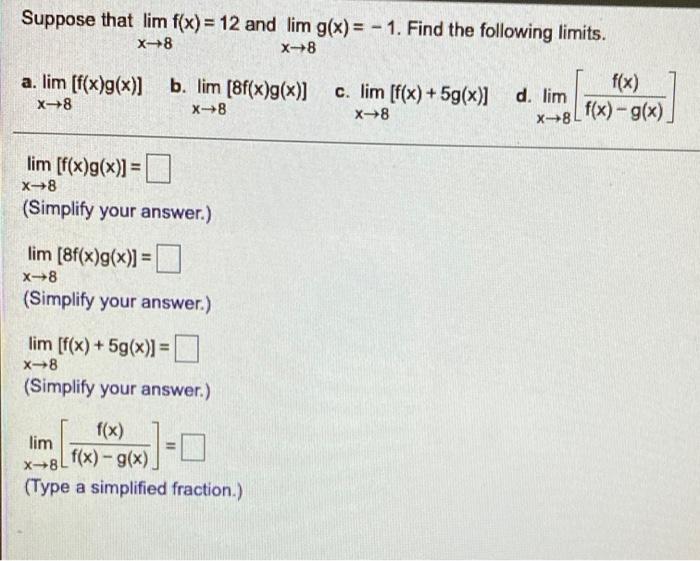 Suppose that $\lim_{x \to 8} f(x) = 12$ and $\lim_{x \to 8} g(x) = -1$. Find the following limits.

a. $\lim_{x \to 8} [f(x)g(x)]$ b. $\lim_{x \to 8} [8f(x)g(x)]$ c. $\lim_{x \to 8} [f(x) + 5g(x)]$ d. $\lim_{x \to 8} \left[\frac{f(x)}{f(x) - g(x)}\right]$

$\lim_{x \to 8} [f(x)g(x)] = \square$
(Simplify your answer.)

$\lim_{x \to 8} [8f(x)g(x)] = \square$
(Simplify your answer.)

$\lim_{x \to 8} [f(x) + 5g(x)] = \square$
(Simplify your answer.)

$\lim_{x \to 8} \left[\frac{f(x)}{f(x) - g(x)}\right] = \square$
(Type a simplified fraction.)